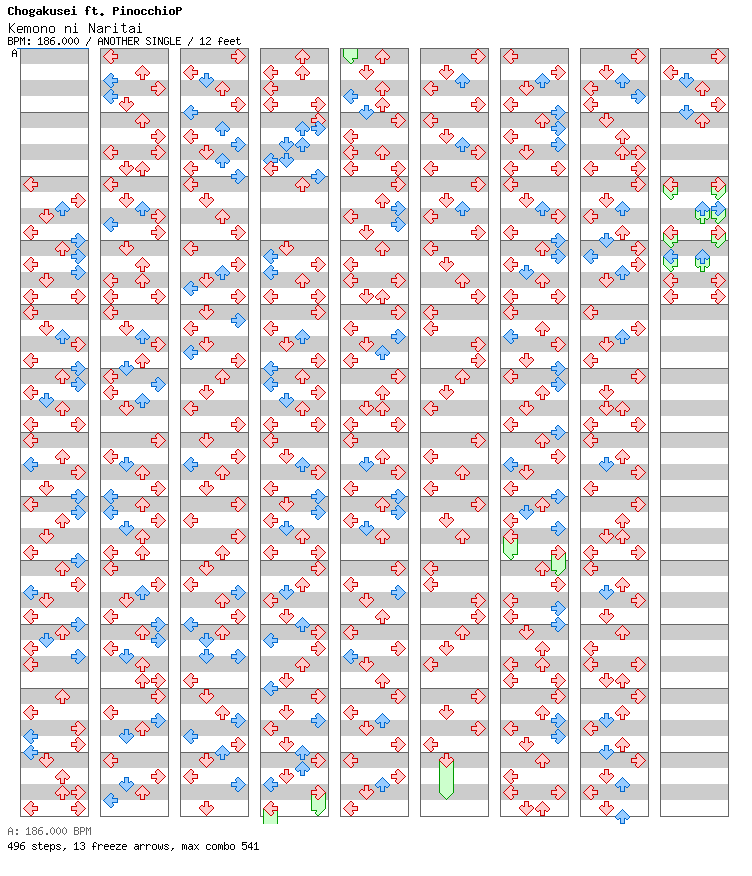 Chogakusei ft. PinocchioP
Kemono ni Naritai
BPM: 186.000 / ANOTHER SINGLE / 12 feet
A

A: 186.000 BPM
496 steps, 13 freeze arrows, max combo 541